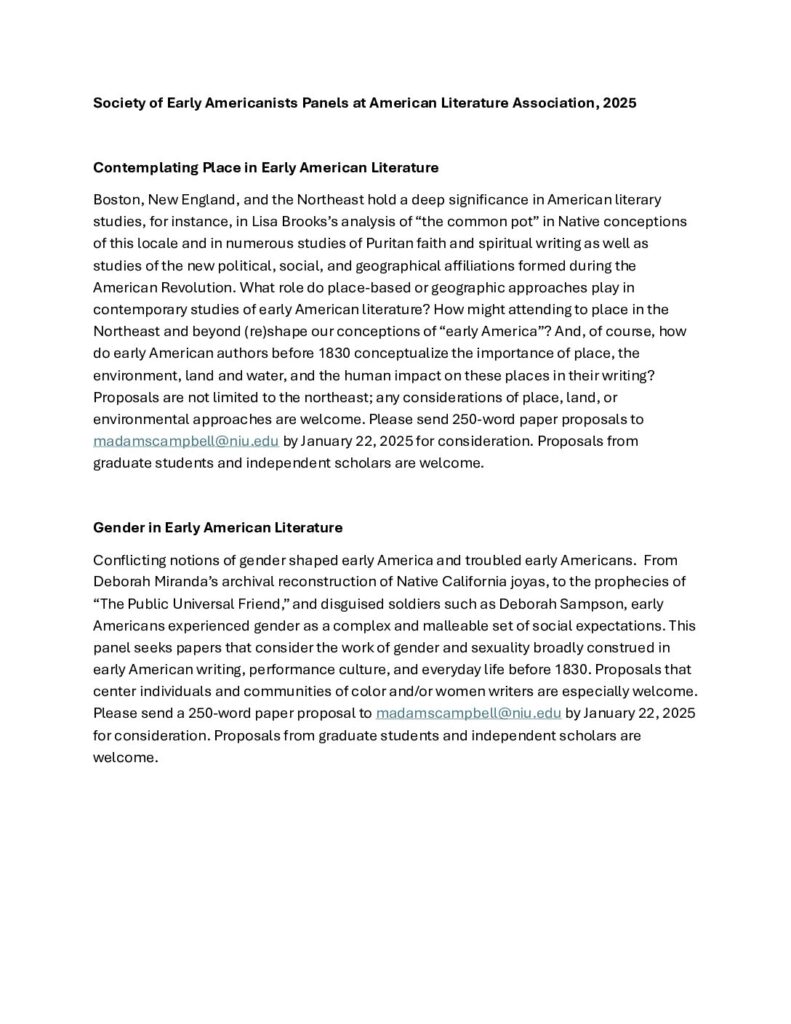 Society of Early Americanists Panels at American Literature Association, 2025

Contemplating Place in Early American Literature

Boston, New England, and the Northeast hold a deep significance in American literary studies, for instance, in Lisa Brooks's analysis of "the common pot" in Native conceptions of this locale and in numerous studies of Puritan faith and spiritual writing as well as studies of the new political, social, and geographical affiliations formed during the American Revolution. What role do place-based or geographic approaches play in contemporary studies of early American literature? How might attending to place in the Northeast and beyond (re)shape our conceptions of "early America"? And, of course, how do early American authors before 1830 conceptualize the importance of place, the environment, land and water, and the human impact on these places in their writing? Proposals are not limited to the northeast; any considerations of place, land, or environmental approaches are welcome. Please send 250-word paper proposals to madamscampbell@niu.edu by January 22, 2025 for consideration. Proposals from graduate students and independent scholars are welcome.

Gender in Early American Literature

Conflicting notions of gender shaped early America and troubled early Americans. From Deborah Miranda's archival reconstruction of Native California joyas, to the prophecies of "The Public Universal Friend," and disguised soldiers such as Deborah Sampson, early Americans experienced gender as a complex and malleable set of social expectations. This panel seeks papers that consider the work of gender and sexuality broadly construed in early American writing, performance culture, and everyday life before 1830. Proposals that center individuals and communities of color and/or women writers are especially welcome. Please send a 250-word paper proposal to madamscampbell@niu.edu by January 22, 2025 for consideration. Proposals from graduate students and independent scholars are welcome.